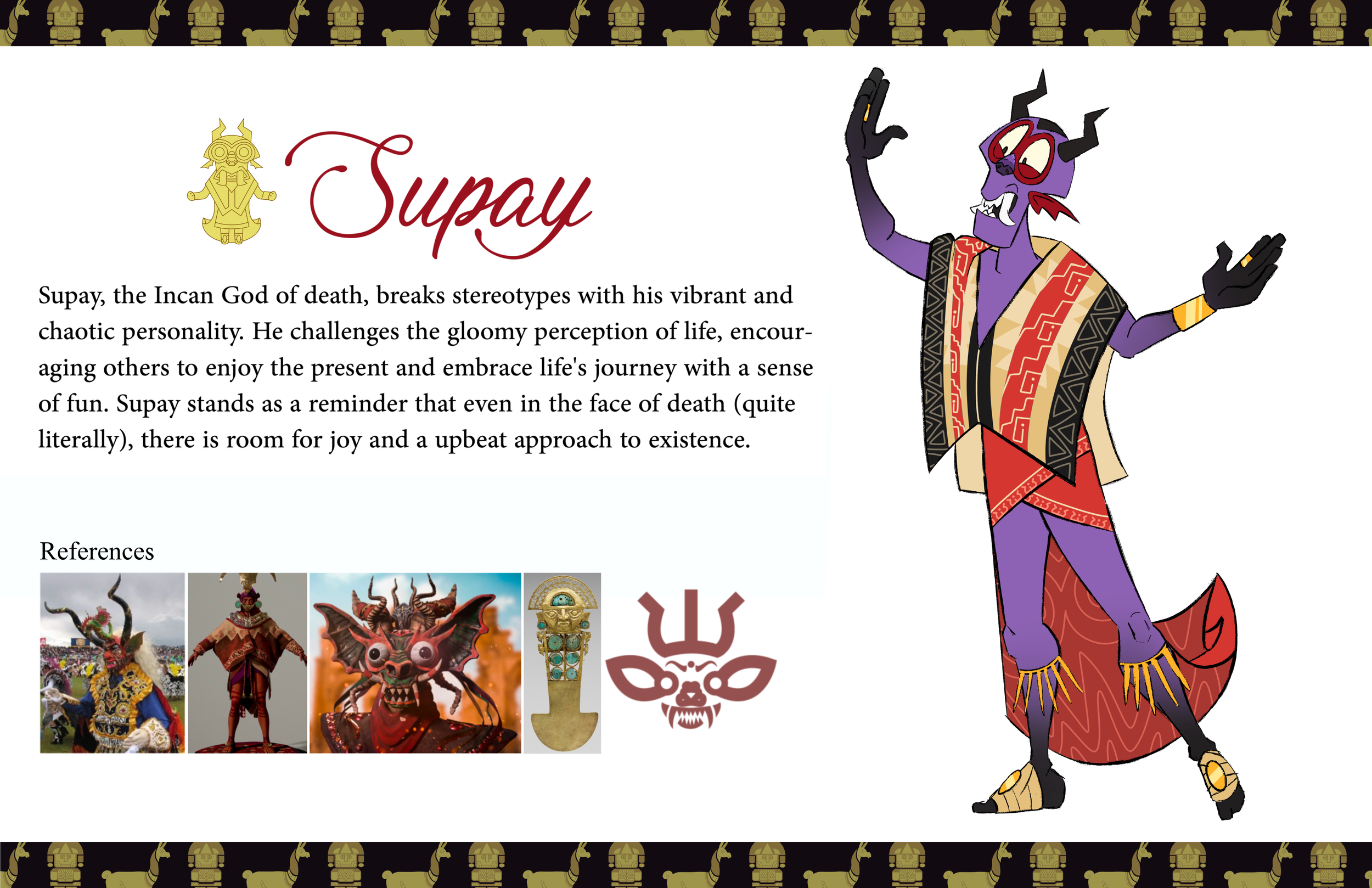 Supay

Supay, the Incan God of death, breaks stereotypes with his vibrant and chaotic personality. He challenges the gloomy perception of life, encouraging others to enjoy the present and embrace life's journey with a sense of fun. Supay stands as a reminder that even in the face of death (quite literally), there is room for joy and a upbeat approach to existence.

References